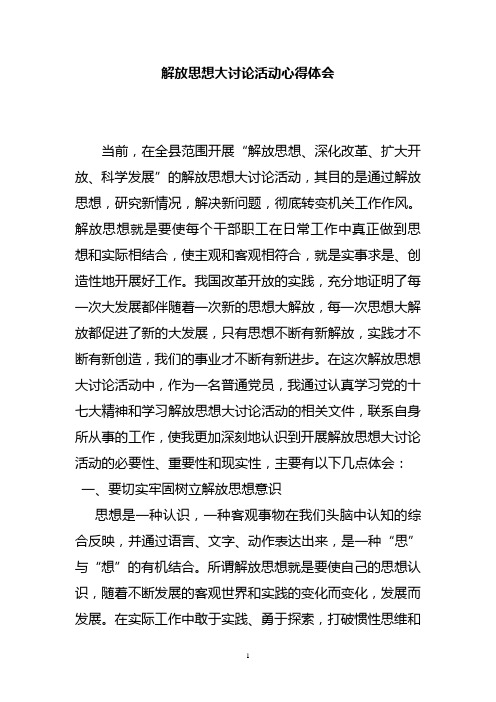 解放思想大讨论活动心得体会

当前，在全县范围开展“解放思想、深化改革、扩大开放、科学发展”的解放思想大讨论活动，其目的是通过解放思想，研究新情况，解决新问题，彻底转变机关工作作风。解放思想就是要使每个干部职工在日常工作中真正做到思想和实际相结合，使主观和客观相符合，就是实事求是、创造性地开展好工作。我国改革开放的实践，充分地证明了每一次大发展都伴随着一次新的思想大解放，每一次思想大解放都促进了新的大发展，只有思想不断有新解放，实践才不断有新创造，我们的事业才不断有新进步。在这次解放思想大讨论活动中，作为一名普通党员，我通过认真学习党的十七大精神和学习解放思想大讨论活动的相关文件，联系自身所从事的工作，使我更加深刻地认识到开展解放思想大讨论活动的必要性、重要性和现实性，主要有以下几点体会：

一、要切实牢固树立解放思想意识

思想是一种认识，一种客观事物在我们头脑中认知的综合反映，并通过语言、文字、动作表达出来，是一种“思”与“想”的有机结合。所谓解放思想就是要使自己的思想认识，随着不断发展的客观世界和实践的变化而变化，发展而发展。在实际工作中敢于实践、勇于探索，打破惯性思维和

1